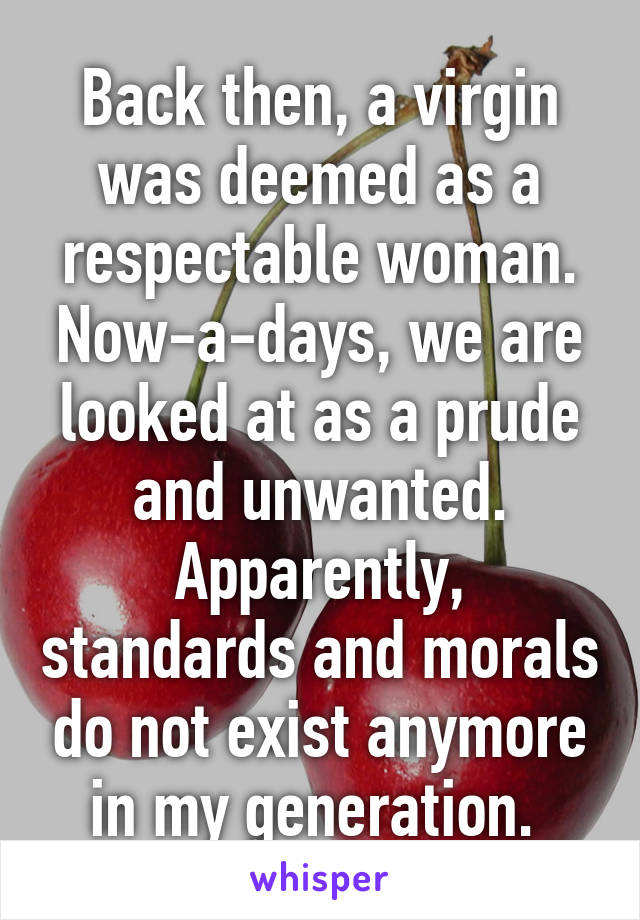 Back then, a virgin was deemed as a respectable woman. Now-a-days, we are looked at as a prude and unwanted. Apparently, standards and morals do not exist anymore in my generation.

whisper